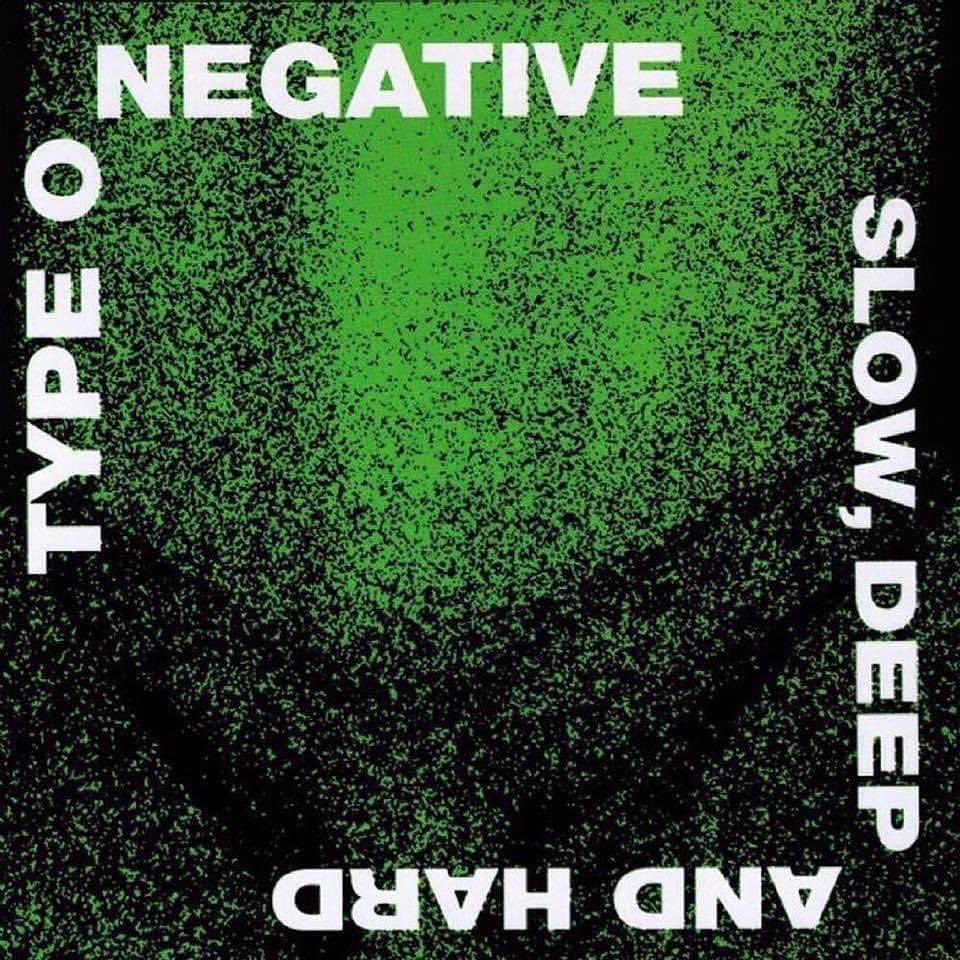 TYPE O NEGATIVE SLOW, DEEP AND HARD